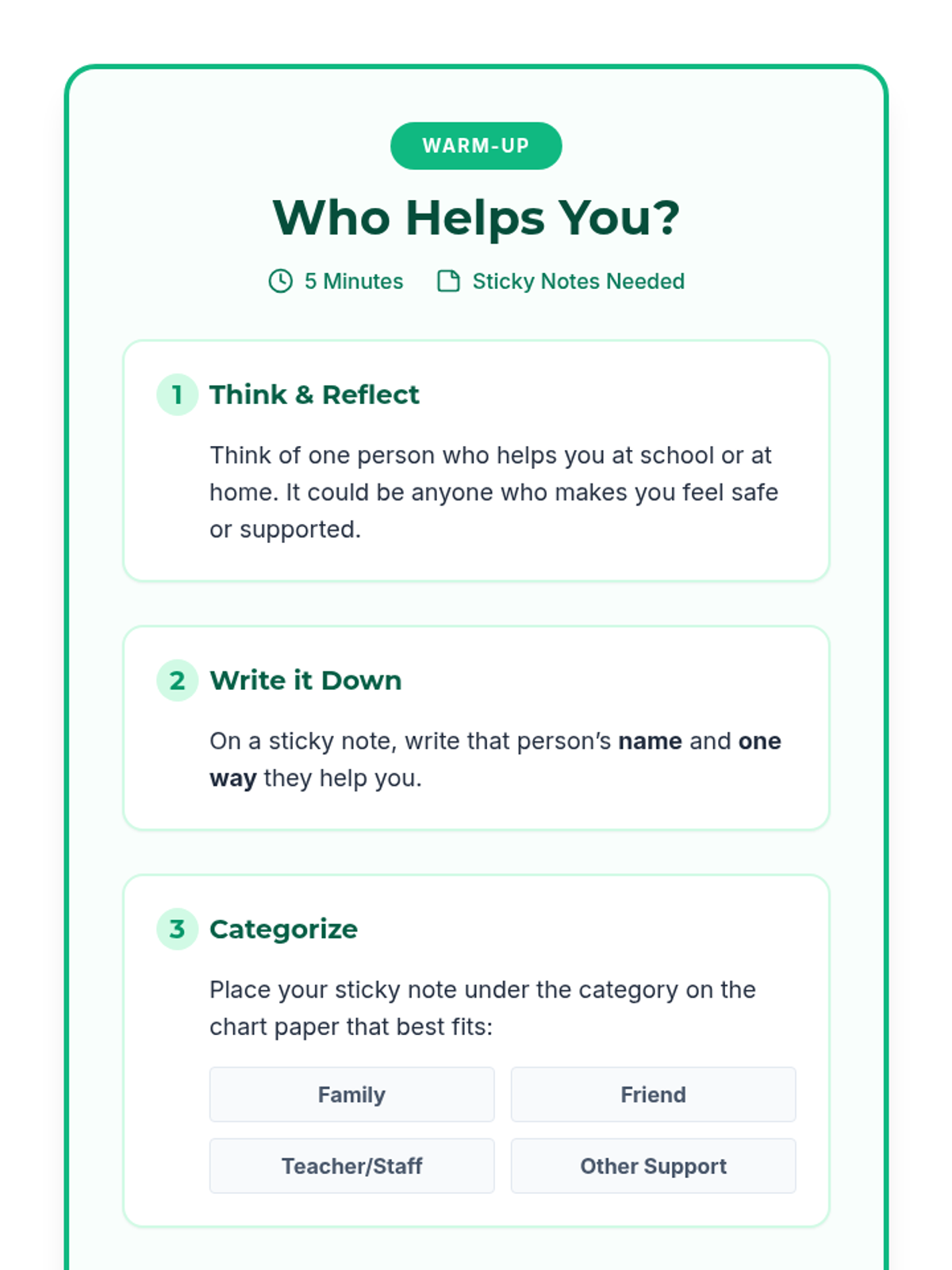 WARM-UP

Who Helps You?

5 Minutes   Sticky Notes Needed

1 Think & Reflect

Think of one person who helps you at school or at home. It could be anyone who makes you feel safe or supported.

2 Write it Down

On a sticky note, write that person's name and one way they help you.

3 Categorize

Place your sticky note under the category on the chart paper that best fits:

Family   Friend

Teacher/Staff   Other Support